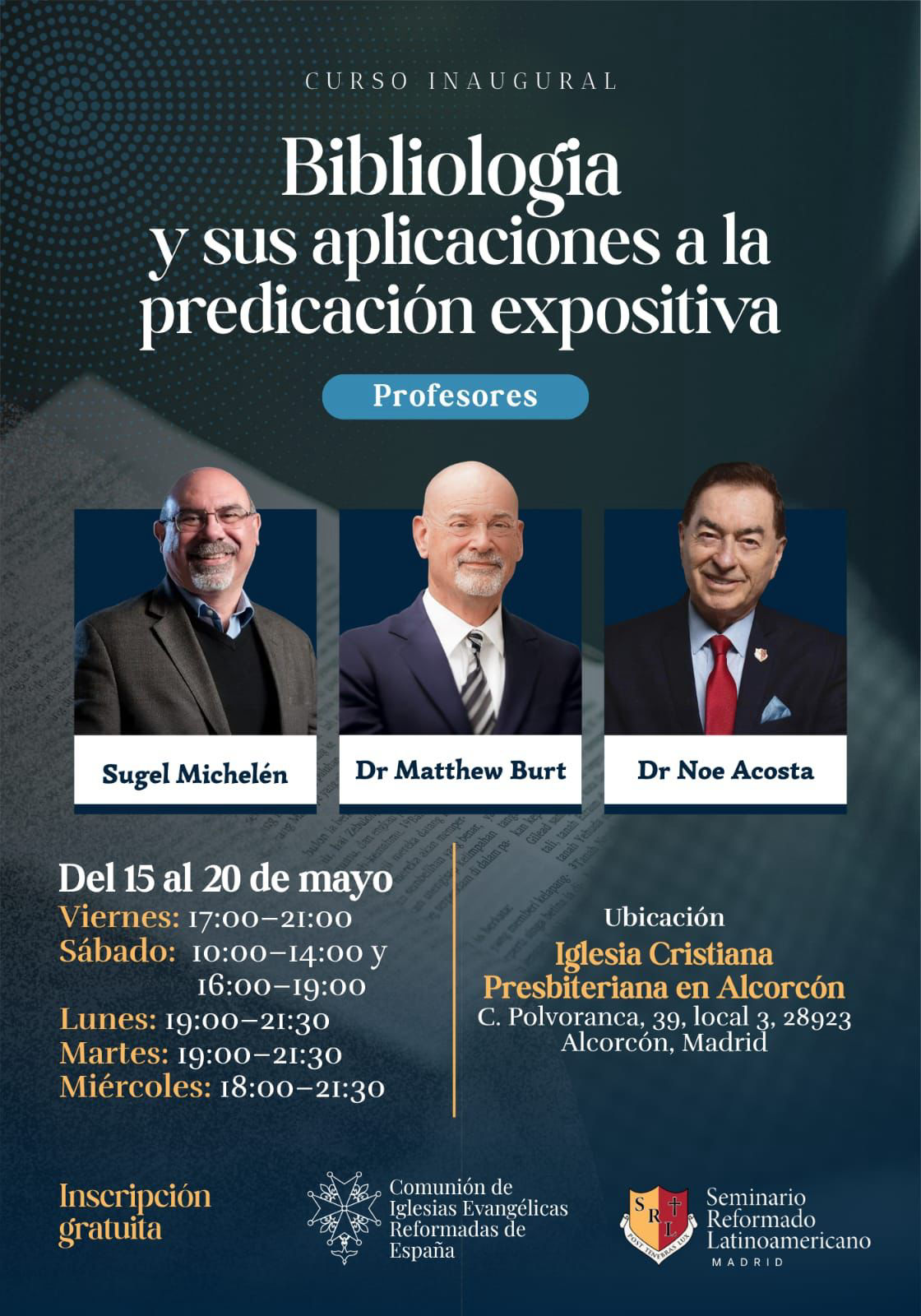 CURSO INAUGURAL

Bibliologia y sus aplicaciones a la predicación expositiva

Profesores

Sugel Michelén

Dr Matthew Burt

Dr Noe Acosta

Del 15 al 20 de mayo
Viernes: 17:00–21:00
Sábado: 10:00–14:00 y 16:00–19:00
Lunes: 19:00–21:30
Martes: 19:00–21:30
Miércoles: 18:00–21:30

Ubicación
Iglesia Cristiana Presbiteriana en Alcorcón
C. Polvoranca, 39, local 3, 28923
Alcorcón, Madrid

Inscripción gratuita

Comunión de Iglesias Evangélicas Reformadas de España

S R L
POST TENEBRAS LUX
Seminario Reformado Latinoamericano
MADRID